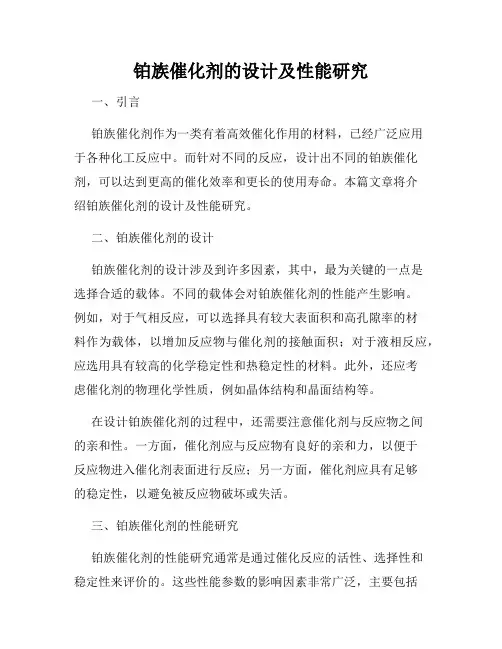 铂族催化剂的设计及性能研究

一、引言

铂族催化剂作为一类有着高效催化作用的材料，已经广泛应用于各种化工反应中。而针对不同的反应，设计出不同的铂族催化剂，可以达到更高的催化效率和更长的使用寿命。本篇文章将介绍铂族催化剂的设计及性能研究。

二、铂族催化剂的设计

铂族催化剂的设计涉及到许多因素，其中，最为关键的一点是选择合适的载体。不同的载体会对铂族催化剂的性能产生影响。例如，对于气相反应，可以选择具有较大表面积和高孔隙率的材料作为载体，以增加反应物与催化剂的接触面积；对于液相反应，应选用具有较高的化学稳定性和热稳定性的材料。此外，还应考虑催化剂的物理化学性质，例如晶体结构和晶面结构等。

在设计铂族催化剂的过程中，还需要注意催化剂与反应物之间的亲和性。一方面，催化剂应与反应物有良好的亲和力，以便于反应物进入催化剂表面进行反应；另一方面，催化剂应具有足够的稳定性，以避免被反应物破坏或失活。

三、铂族催化剂的性能研究

铂族催化剂的性能研究通常是通过催化反应的活性、选择性和稳定性来评价的。这些性能参数的影响因素非常广泛，主要包括